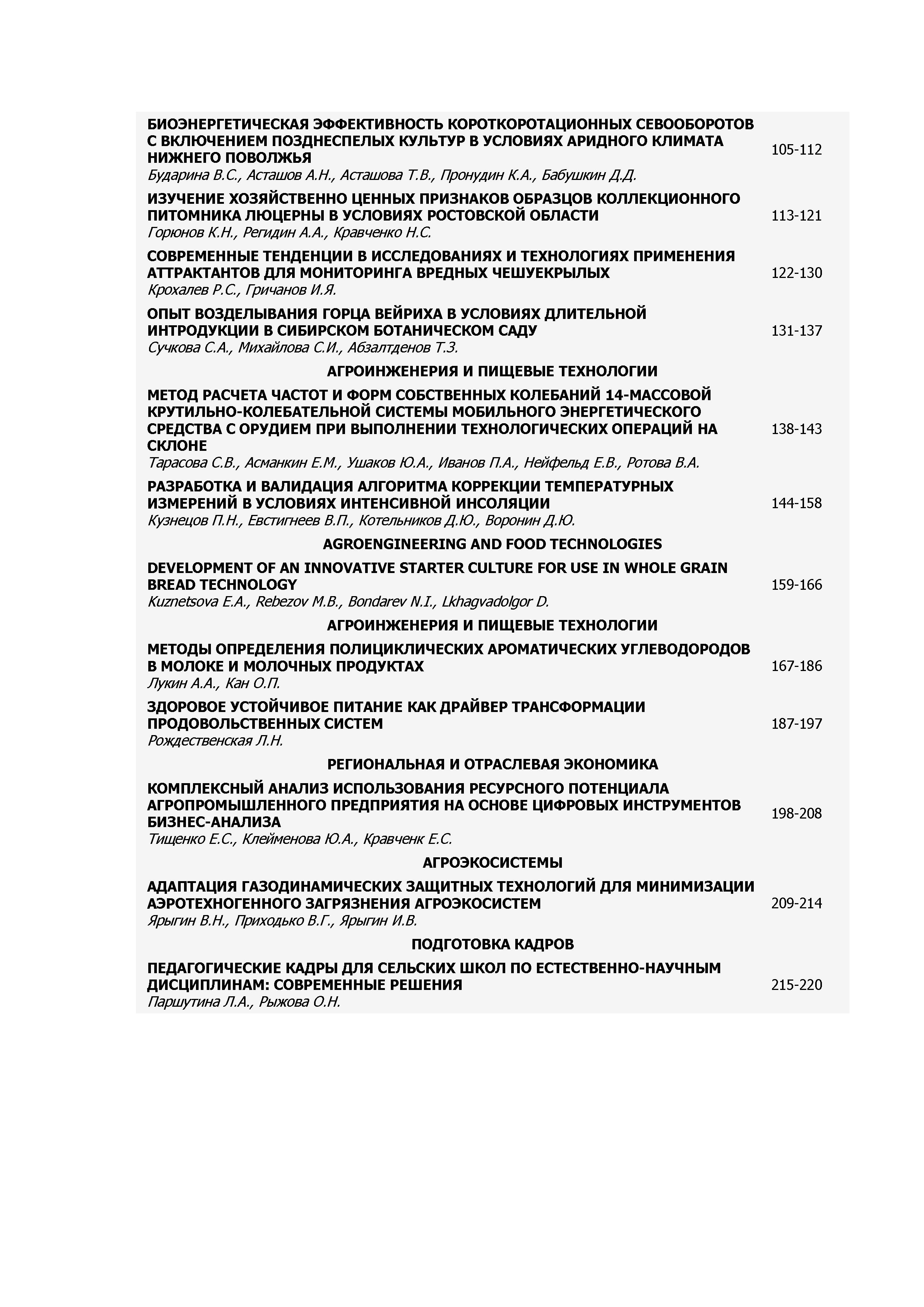 БИОЭНЕРГЕТИЧЕСКАЯ ЭФФЕКТИВНОСТЬ КОРОТКОРОТАЦИОННЫХ СЕВООБОРОТОВ С ВКЛЮЧЕНИЕМ ПОЗДНЕСПЕЛЫХ КУЛЬТУР В УСЛОВИЯХ АРИДНОГО КЛИМАТА НИЖНЕГО ПОВОЛЖЬЯ
Бударина В.С., Асташов А.Н., Асташова Т.В., Пронудин К.А., Бабушкин Д.Д. 105-112

ИЗУЧЕНИЕ ХОЗЯЙСТВЕННО ЦЕННЫХ ПРИЗНАКОВ ОБРАЗЦОВ КОЛЛЕКЦИОННОГО ПИТОМНИКА ЛЮЦЕРНЫ В УСЛОВИЯХ РОСТОВСКОЙ ОБЛАСТИ
Горюнов К.Н., Регидин А.А., Кравченко Н.С. 113-121

СОВРЕМЕННЫЕ ТЕНДЕНЦИИ В ИССЛЕДОВАНИЯХ И ТЕХНОЛОГИЯХ ПРИМЕНЕНИЯ АТТРАКТАНТОВ ДЛЯ МОНИТОРИНГА ВРЕДНЫХ ЧЕШУЕКРЫЛЫХ
Крохалев Р.С., Гричанов И.Я. 122-130

ОПЫТ ВОЗДЕЛЫВАНИЯ ГОРЦА ВЕЙРИХА В УСЛОВИЯХ ДЛИТЕЛЬНОЙ ИНТРОДУКЦИИ В СИБИРСКОМ БОТАНИЧЕСКОМ САДУ
Сучкова С.А., Михайлова С.И., Абзалтденов Т.З. 131-137

АГРОИНЖЕНЕРИЯ И ПИЩЕВЫЕ ТЕХНОЛОГИИ

МЕТОД РАСЧЕТА ЧАСТОТ И ФОРМ СОБСТВЕННЫХ КОЛЕБАНИЙ 14-МАССОВОЙ КРУТИЛЬНО-КОЛЕБАТЕЛЬНОЙ СИСТЕМЫ МОБИЛЬНОГО ЭНЕРГЕТИЧЕСКОГО СРЕДСТВА С ОРУДИЕМ ПРИ ВЫПОЛНЕНИИ ТЕХНОЛОГИЧЕСКИХ ОПЕРАЦИЙ НА СКЛОНЕ
Тарасова С.В., Асманкин Е.М., Ушаков Ю.А., Иванов П.А., Нейфельд Е.В., Ротова В.А. 138-143

РАЗРАБОТКА И ВАЛИДАЦИЯ АЛГОРИТМА КОРРЕКЦИИ ТЕМПЕРАТУРНЫХ ИЗМЕРЕНИЙ В УСЛОВИЯХ ИНТЕНСИВНОЙ ИНСОЛЯЦИИ
Кузнецов П.Н., Евстигнеев В.П., Котельников Д.Ю., Воронин Д.Ю. 144-158

AGROENGINEERING AND FOOD TECHNOLOGIES

DEVELOPMENT OF AN INNOVATIVE STARTER CULTURE FOR USE IN WHOLE GRAIN BREAD TECHNOLOGY
Kuznetsova E.A., Rebezov M.B., Bondarev N.I., Lkhagvadolgor D. 159-166

АГРОИНЖЕНЕРИЯ И ПИЩЕВЫЕ ТЕХНОЛОГИИ

МЕТОДЫ ОПРЕДЕЛЕНИЯ ПОЛИЦИКЛИЧЕСКИХ АРОМАТИЧЕСКИХ УГЛЕВОДОРОДОВ В МОЛОКЕ И МОЛОЧНЫХ ПРОДУКТАХ
Лукин А.А., Кан О.П. 167-186

ЗДОРОВОЕ УСТОЙЧИВОЕ ПИТАНИЕ КАК ДРАЙВЕР ТРАНСФОРМАЦИИ ПРОДОВОЛЬСТВЕННЫХ СИСТЕМ
Рождественская Л.Н. 187-197

РЕГИОНАЛЬНАЯ И ОТРАСЛЕВАЯ ЭКОНОМИКА

КОМПЛЕКСНЫЙ АНАЛИЗ ИСПОЛЬЗОВАНИЯ РЕСУРСНОГО ПОТЕНЦИАЛА АГРОПРОМЫШЛЕННОГО ПРЕДПРИЯТИЯ НА ОСНОВЕ ЦИФРОВЫХ ИНСТРУМЕНТОВ БИЗНЕС-АНАЛИЗА
Тищенко Е.С., Клейменова Ю.А., Кравченк Е.С. 198-208

АГРОЭКОСИСТЕМЫ

АДАПТАЦИЯ ГАЗОДИНАМИЧЕСКИХ ЗАЩИТНЫХ ТЕХНОЛОГИЙ ДЛЯ МИНИМИЗАЦИИ АЭРОТЕХНОГЕННОГО ЗАГРЯЗНЕНИЯ АГРОЭКОСИСТЕМ
Ярыгин В.Н., Приходько В.Г., Ярыгин И.В. 209-214

ПОДГОТОВКА КАДРОВ

ПЕДАГОГИЧЕСКИЕ КАДРЫ ДЛЯ СЕЛЬСКИХ ШКОЛ ПО ЕСТЕСТВЕННО-НАУЧНЫМ ДИСЦИПЛИНАМ: СОВРЕМЕННЫЕ РЕШЕНИЯ
Паршутина Л.А., Рыжова О.Н. 215-220